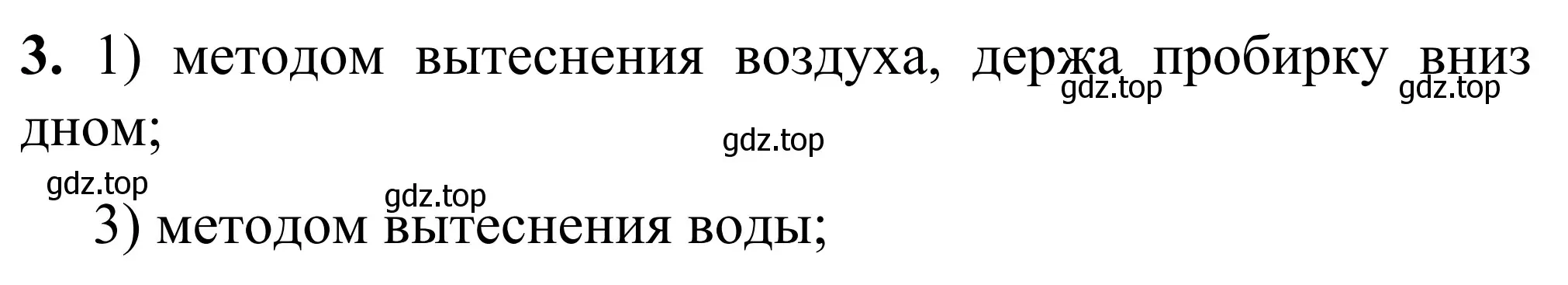 **3.** 1) методом вытеснения воздуха, держа пробирку вниз дном;

gdz.top gdz.top gdz.top gdz.top gdz.top

3) методом вытеснения воды;